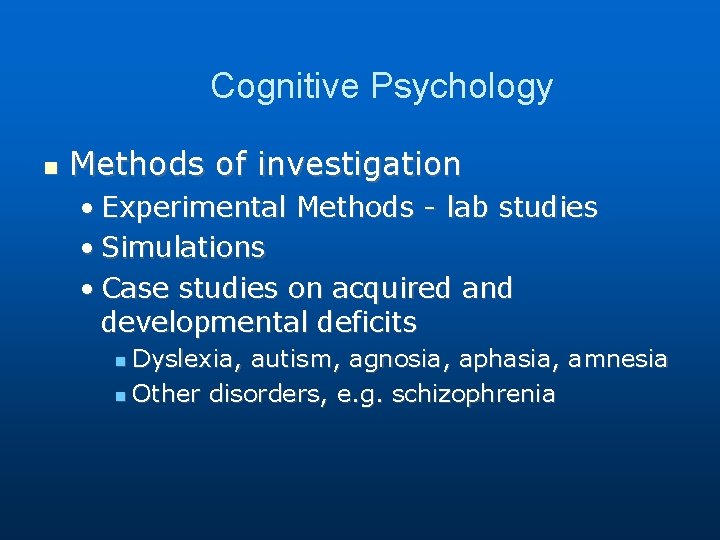 Cognitive Psychology

• Methods of investigation
• Experimental Methods - lab studies
• Simulations
• Case studies on acquired and developmental deficits
• Dyslexia, autism, agnosia, aphasia, amnesia
• Other disorders, e.g. schizophrenia